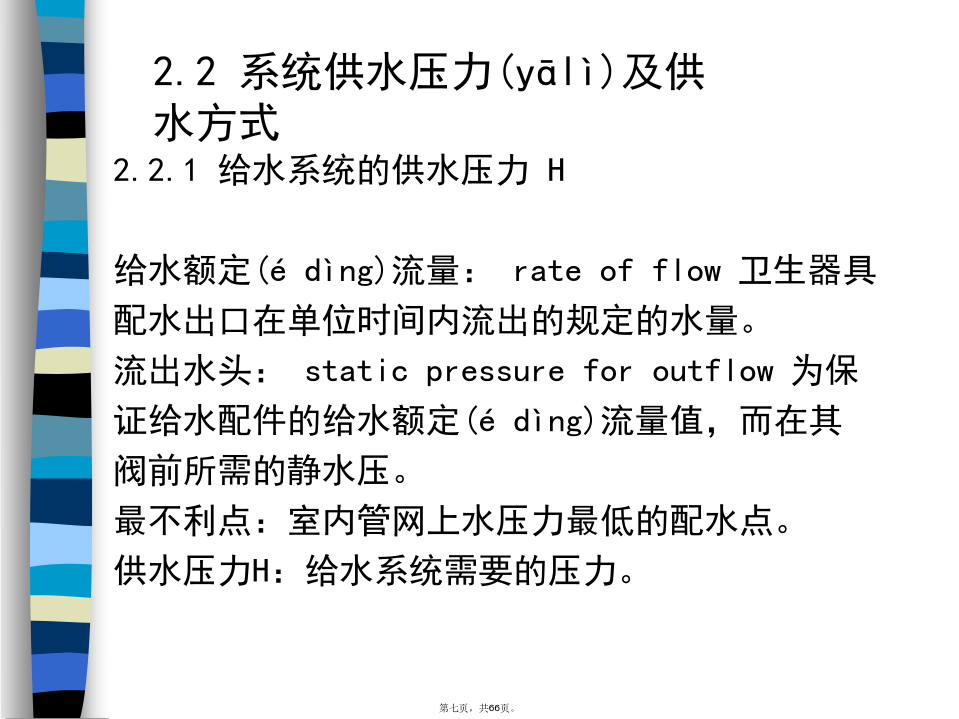 2.2 系统供水压力(yālì)及供水方式

2.2.1 给水系统的供水压力 H

给水额定(é dìng)流量： rate of flow 卫生器具配水出口在单位时间内流出的规定的水量。

流出水头： static pressure for outflow 为保证给水配件的给水额定(é dìng)流量值，而在其阀前所需的静水压。

最不利点：室内管网上水压力最低的配水点。

供水压力H：给水系统需要的压力。

第七页，共66页。